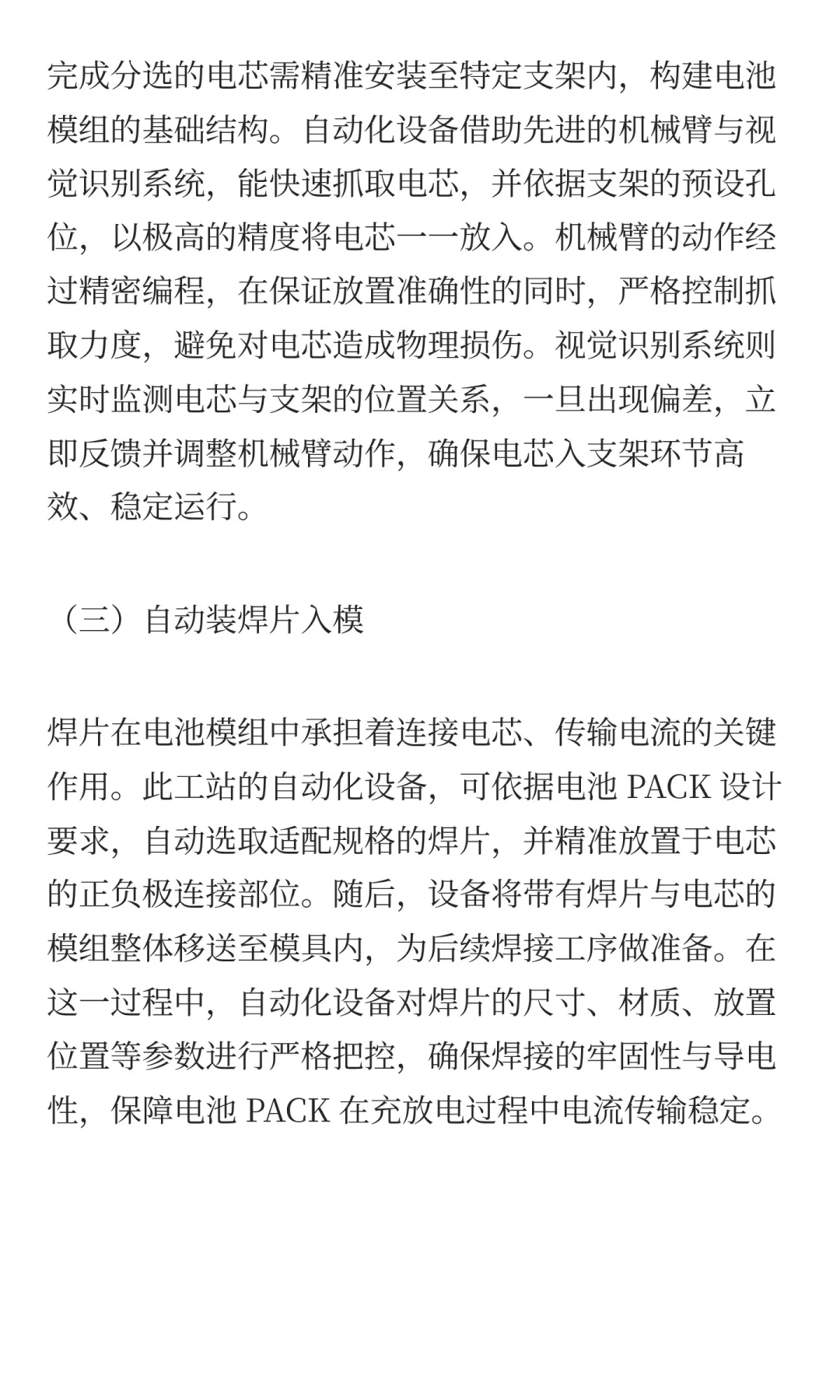 完成分选的电芯需精准安装至特定支架内，构建电池模组的基础结构。自动化设备借助先进的机械臂与视觉识别系统，能快速抓取电芯，并依据支架的预设孔位，以极高的精度将电芯一一放入。机械臂的动作经过精密编程，在保证放置准确性的同时，严格控制抓取力度，避免对电芯造成物理损伤。视觉识别系统则实时监测电芯与支架的位置关系，一旦出现偏差，立即反馈并调整机械臂动作，确保电芯入支架环节高效、稳定运行。

（三）自动装焊片入模

焊片在电池模组中承担着连接电芯、传输电流的关键作用。此工站的自动化设备，可依据电池 PACK 设计要求，自动选取适配规格的焊片，并精准放置于电芯的正负极连接部位。随后，设备将带有焊片与电芯的模组整体移送至模具内，为后续焊接工序做准备。在这一过程中，自动化设备对焊片的尺寸、材质、放置位置等参数进行严格把控，确保焊接的牢固性与导电性，保障电池 PACK 在充放电过程中电流传输稳定。